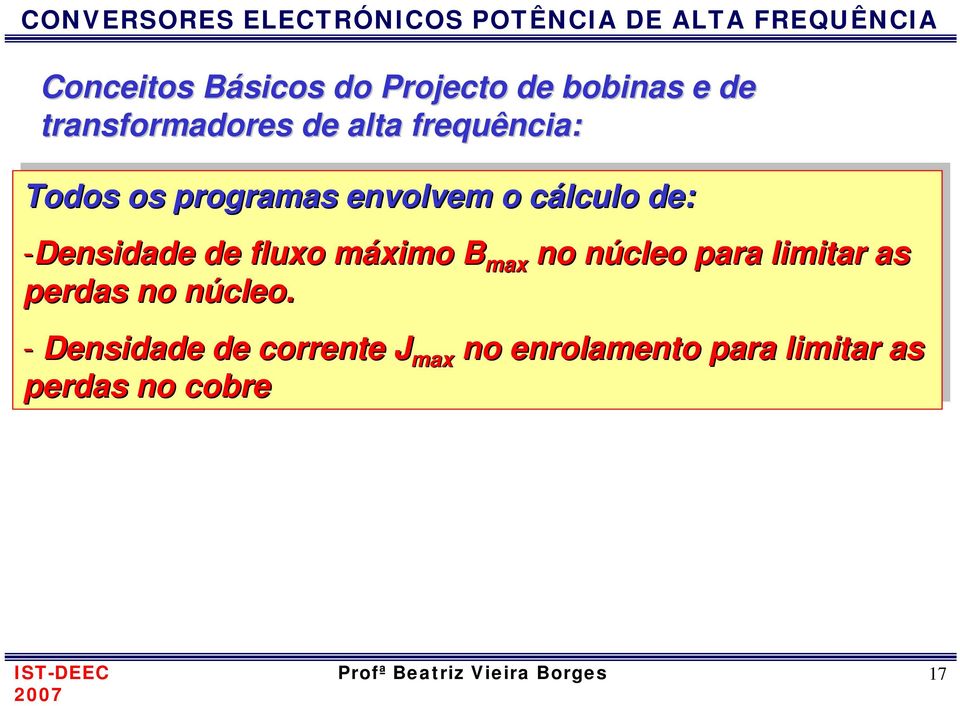 CONVERSORES ELECTRÓNICOS POTÊNCIA DE ALTA FREQUÊNCIA

Conceitos Básicos do Projecto de bobinas e de transformadores de alta frequência:

Todos os programas envolvem o cálculo de:

-Densidade de fluxo máximo $B_{max}$ no núcleo para limitar as perdas no núcleo.

- Densidade de corrente $J_{max}$ no enrolamento para limitar as perdas no cobre

IST-DEEC 2007

Profª Beatriz Vieira Borges

17